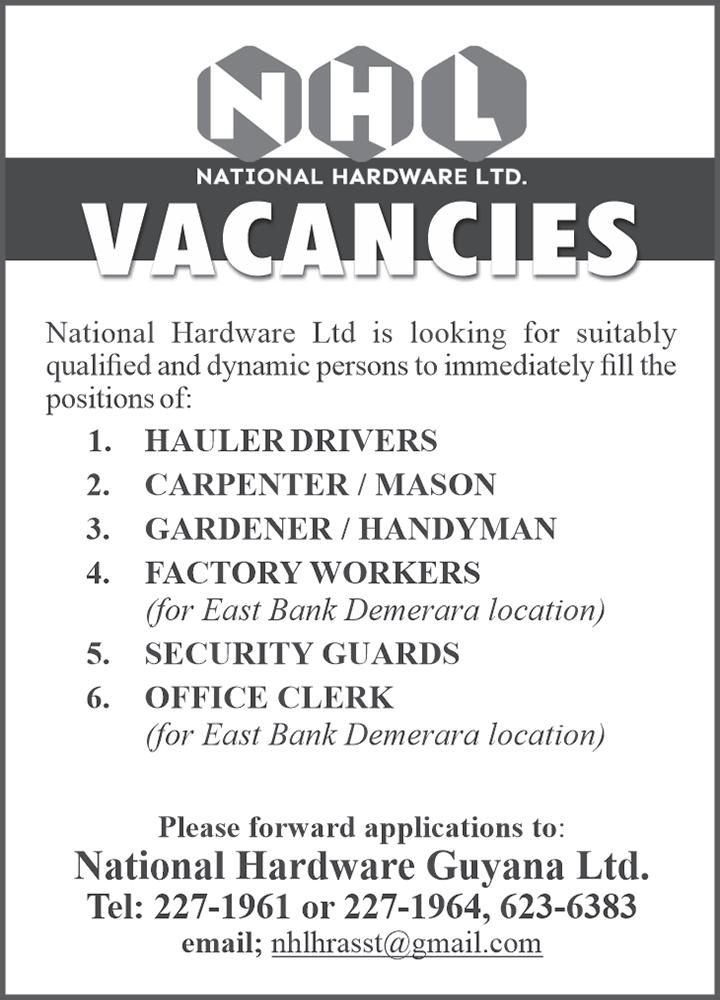 NHL

NATIONAL HARDWARE LTD.

VACANCIES

National Hardware Ltd is looking for suitably qualified and dynamic persons to immediately fill the positions of:

1. HAULER DRIVERS
2. CARPENTER / MASON
3. GARDENER / HANDYMAN
4. FACTORY WORKERS (for East Bank Demerara location)
5. SECURITY GUARDS
6. OFFICE CLERK (for East Bank Demerara location)

Please forward applications to:
National Hardware Guyana Ltd.
Tel: 227-1961 or 227-1964, 623-6383
email; nhlhrasst@gmail.com